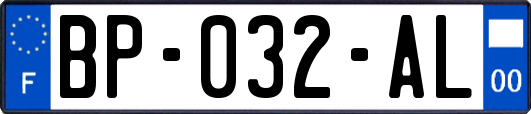 F
BP-032-AL
00